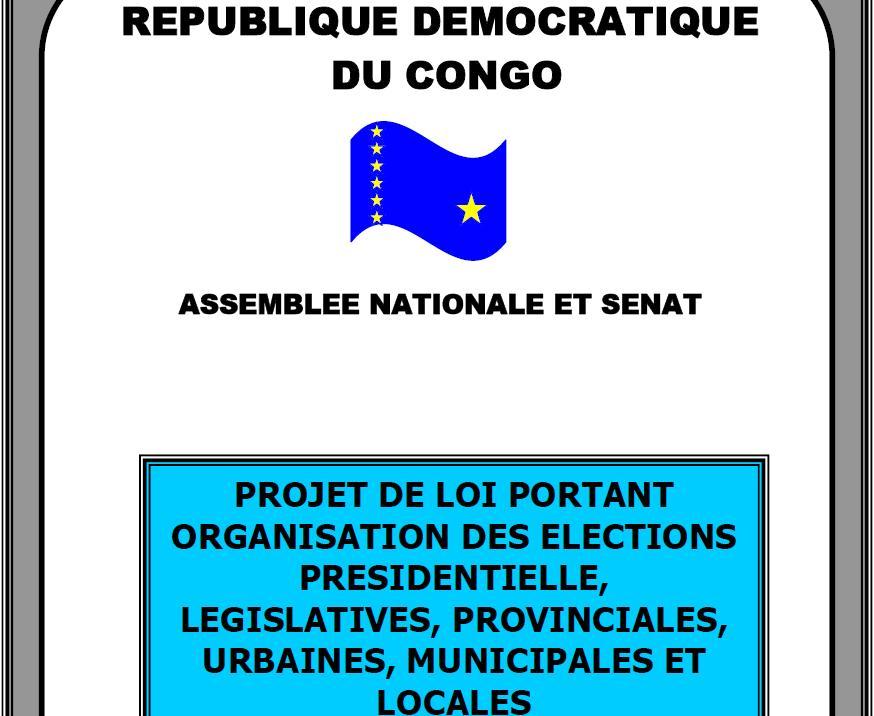 REPUBLIQUE DEMOCRATIQUE DU CONGO

ASSEMBLEE NATIONALE ET SENAT

PROJET DE LOI PORTANT ORGANISATION DES ELECTIONS PRESIDENTIELLE, LEGISLATIVES, PROVINCIALES, URBAINES, MUNICIPALES ET LOCALES